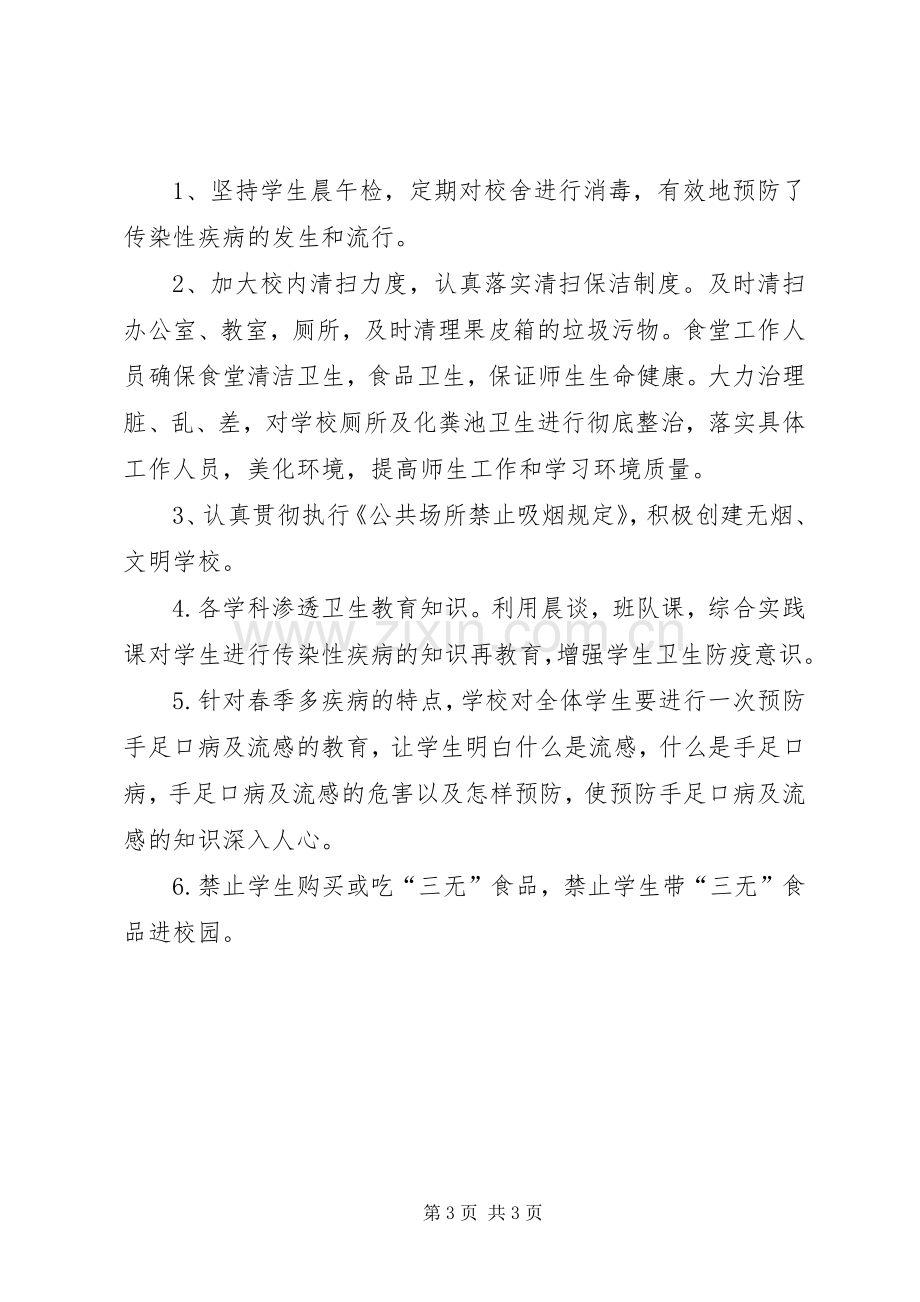 1、坚持学生晨午检，定期对校舍进行消毒，有效地预防了传染性疾病的发生和流行。

2、加大校内清扫力度，认真落实清扫保洁制度。及时清扫办公室、教室，厕所，及时清理果皮箱的垃圾污物。食堂工作人员确保食堂清洁卫生，食品卫生，保证师生生命健康。大力治理脏、乱、差，对学校厕所及化粪池卫生进行彻底整治，落实具体工作人员，美化环境，提高师生工作和学习环境质量。

3、认真贯彻执行《公共场所禁止吸烟规定》，积极创建无烟、文明学校。

4.各学科渗透卫生教育知识。利用晨谈，班队课，综合实践课对学生进行传染性疾病的知识再教育，增强学生卫生防疫意识。

5.针对春季多疾病的特点，学校对全体学生要进行一次预防手足口病及流感的教育，让学生明白什么是流感，什么是手足口病，手足口病及流感的危害以及怎样预防，使预防手足口病及流感的知识深入人心。

6.禁止学生购买或吃“三无”食品，禁止学生带“三无”食品进校园。

第3页 共3页

www.zixin.com.cn